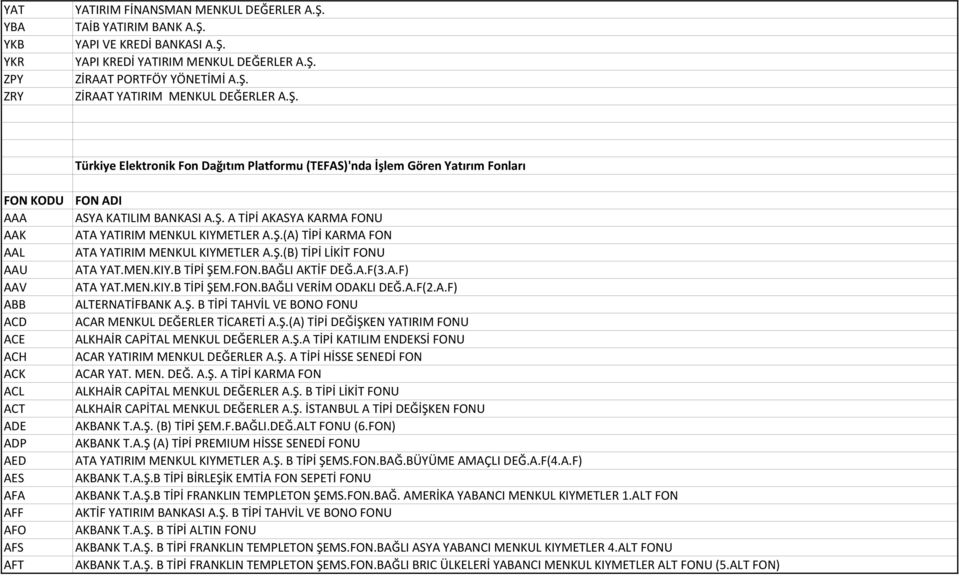 | | |
|---|---|
| YAT | YATIRIM FİNANSMAN MENKUL DEĞERLER A.Ş. |
| YBA | TAİB YATIRIM BANK A.Ş. |
| YKB | YAPI VE KREDİ BANKASI A.Ş. |
| YKR | YAPI KREDİ YATIRIM MENKUL DEĞERLER A.Ş. |
| ZPY | ZİRAAT PORTFÖY YÖNETİMİ A.Ş. |
| ZRY | ZİRAAT YATIRIM MENKUL DEĞERLER A.Ş. |
| | |
| | |
| | Türkiye Elektronik Fon Dağıtım Platformu (TEFAS)'nda İşlem Gören Yatırım Fonları |
| | |
| FON KODU | FON ADI |
| AAA | ASYA KATILIM BANKASI A.Ş. A TİPİ AKASYA KARMA FONU |
| AAK | ATA YATIRIM MENKUL KIYMETLER A.Ş.(A) TİPİ KARMA FON |
| AAL | ATA YATIRIM MENKUL KIYMETLER A.Ş.(B) TİPİ LİKİT FONU |
| AAU | ATA YAT.MEN.KIY.B TİPİ ŞEM.FON.BAĞLI AKTİF DEĞ.A.F(3.A.F) |
| AAV | ATA YAT.MEN.KIY.B TİPİ ŞEM.FON.BAĞLI VERİM ODAKLI DEĞ.A.F(2.A.F) |
| ABB | ALTERNATİFBANK A.Ş. B TİPİ TAHVİL VE BONO FONU |
| ACD | ACAR MENKUL DEĞERLER TİCARETİ A.Ş.(A) TİPİ DEĞİŞKEN YATIRIM FONU |
| ACE | ALKHAİR CAPİTAL MENKUL DEĞERLER A.Ş.A TİPİ KATILIM ENDEKSİ FONU |
| ACH | ACAR YATIRIM MENKUL DEĞERLER A.Ş. A TİPİ HİSSE SENEDİ FON |
| ACK | ACAR YAT. MEN. DEĞ. A.Ş. A TİPİ KARMA FON |
| ACL | ALKHAİR CAPİTAL MENKUL DEĞERLER A.Ş. B TİPİ LİKİT FONU |
| ACT | ALKHAİR CAPİTAL MENKUL DEĞERLER A.Ş. İSTANBUL A TİPİ DEĞİŞKEN FONU |
| ADE | AKBANK T.A.Ş. (B) TİPİ ŞEM.F.BAĞLI.DEĞ.ALT FONU (6.FON) |
| ADP | AKBANK T.A.Ş (A) TİPİ PREMIUM HİSSE SENEDİ FONU |
| AED | ATA YATIRIM MENKUL KIYMETLER A.Ş. B TİPİ ŞEMS.FON.BAĞ.BÜYÜME AMAÇLI DEĞ.A.F(4.A.F) |
| AES | AKBANK T.A.Ş.B TİPİ BİRLEŞİK EMTİA FON SEPETİ FONU |
| AFA | AKBANK T.A.Ş.B TİPİ FRANKLIN TEMPLETON ŞEMS.FON.BAĞ. AMERİKA YABANCI MENKUL KIYMETLER 1.ALT FON |
| AFF | AKTİF YATIRIM BANKASI A.Ş. B TİPİ TAHVİL VE BONO FONU |
| AFO | AKBANK T.A.Ş. B TİPİ ALTIN FONU |
| AFS | AKBANK T.A.Ş. B TİPİ FRANKLIN TEMPLETON ŞEMS.FON.BAĞLI ASYA YABANCI MENKUL KIYMETLER 4.ALT FONU |
| AFT | AKBANK T.A.Ş. B TİPİ FRANKLIN TEMPLETON ŞEMS.FON.BAĞLI BRIC ÜLKELERİ YABANCI MENKUL KIYMETLER ALT FONU (5.ALT FON) |